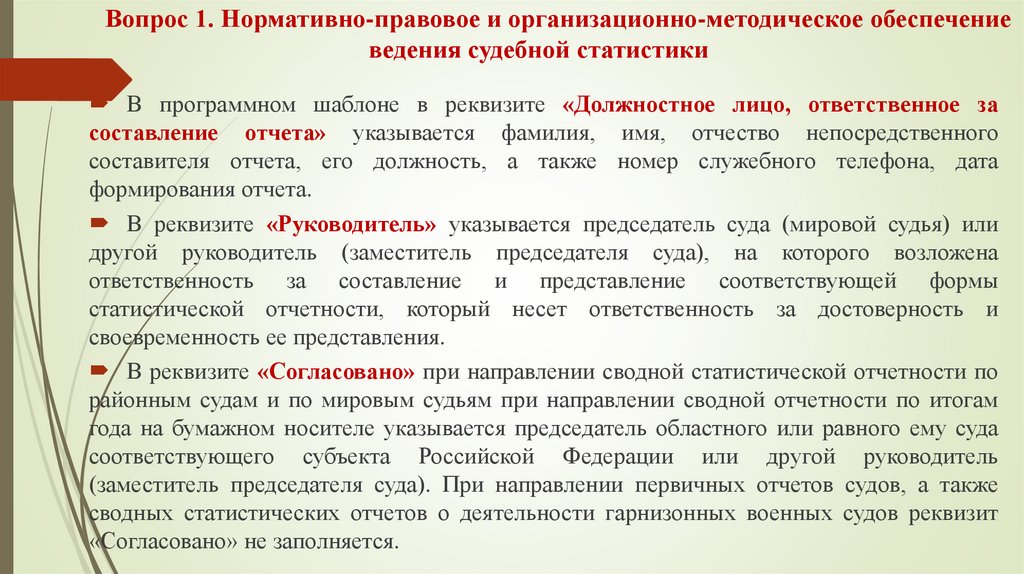 Вопрос 1. Нормативно-правовое и организационно-методическое обеспечение ведения судебной статистики

В программном шаблоне в реквизите «Должностное лицо, ответственное за составление отчета» указывается фамилия, имя, отчество непосредственного составителя отчета, его должность, а также номер служебного телефона, дата формирования отчета.

В реквизите «Руководитель» указывается председатель суда (мировой судья) или другой руководитель (заместитель председателя суда), на которого возложена ответственность за составление и представление соответствующей формы статистической отчетности, который несет ответственность за достоверность и своевременность ее представления.

В реквизите «Согласовано» при направлении сводной статистической отчетности по районным судам и по мировым судьям при направлении сводной отчетности по итогам года на бумажном носителе указывается председатель областного или равного ему суда соответствующего субъекта Российской Федерации или другой руководитель (заместитель председателя суда). При направлении первичных отчетов судов, а также сводных статистических отчетов о деятельности гарнизонных военных судов реквизит «Согласовано» не заполняется.